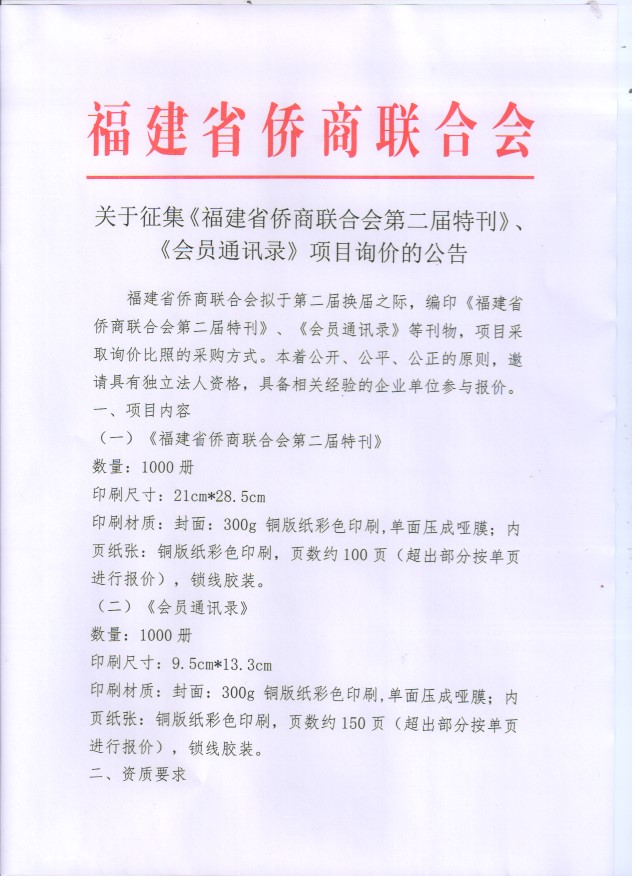 福建省侨商联合会

关于征集《福建省侨商联合会第二届特刊》、《会员通讯录》项目询价的公告

福建省侨商联合会拟于第二届换届之际，编印《福建省侨商联合会第二届特刊》、《会员通讯录》等刊物，项目采取询价比照的采购方式。本着公开、公平、公正的原则，邀请具有独立法人资格，具备相关经验的企业单位参与报价。

一、项目内容

（一）《福建省侨商联合会第二届特刊》

数量：1000 册

印刷尺寸：21cm*28.5cm

印刷材质：封面：300g 铜版纸彩色印刷,单面压成哑膜；内页纸张：铜版纸彩色印刷，页数约 100 页（超出部分按单页进行报价），锁线胶装。

（二）《会员通讯录》

数量：1000 册

印刷尺寸：9.5cm*13.3cm

印刷材质：封面：300g 铜版纸彩色印刷,单面压成哑膜；内页纸张：铜版纸彩色印刷，页数约 150 页（超出部分按单页进行报价），锁线胶装。

二、资质要求